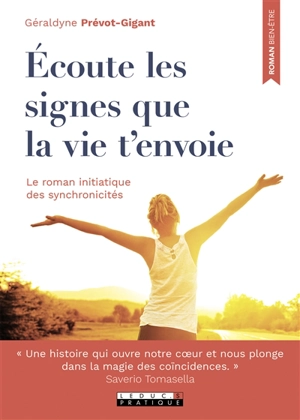 Géraldyne Prévot-Gigant

ROMAN BIEN-ÊTRE

Écoute les signes que la vie t'envoie

Le roman initiatique des synchronicités

« Une histoire qui ouvre notre cœur et nous plonge dans la magie des coïncidences. »
Saverio Tomasella

LEDUC.S PRATIQUE